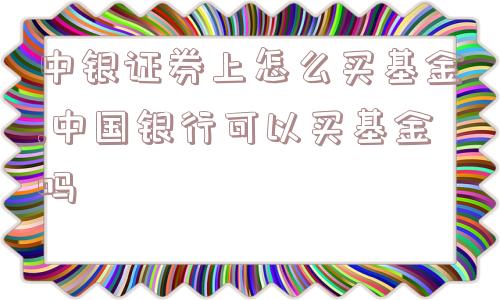 中银证券上怎么买基金,中国银行可以买基金吗